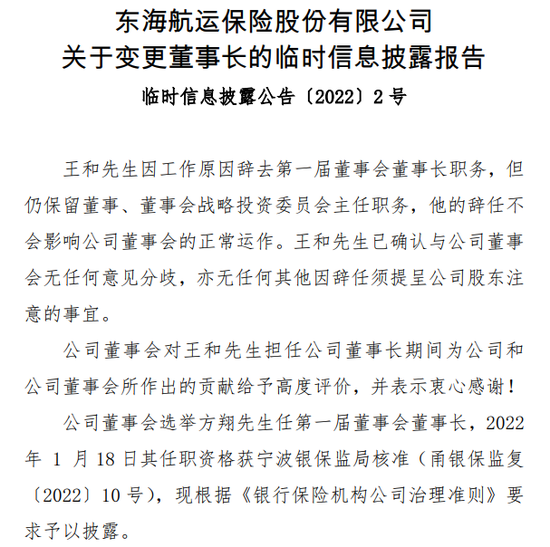 东海航运保险股份有限公司
关于变更董事长的临时信息披露报告

临时信息披露公告〔2022〕2号

王和先生因工作原因辞去第一届董事会董事长职务，但仍保留董事、董事会战略投资委员会主任职务，他的辞任不会影响公司董事会的正常运作。王和先生已确认与公司董事会无任何意见分歧，亦无任何其他因辞任须提呈公司股东注意的事宜。

公司董事会对王和先生担任公司董事长期间为公司和公司董事会所作出的贡献给予高度评价，并表示衷心感谢！

公司董事会选举方翔先生任第一届董事会董事长，2022年1月18日其任职资格获宁波银保监局核准（甬银保监复〔2022〕10号），现根据《银行保险机构公司治理准则》要求予以披露。